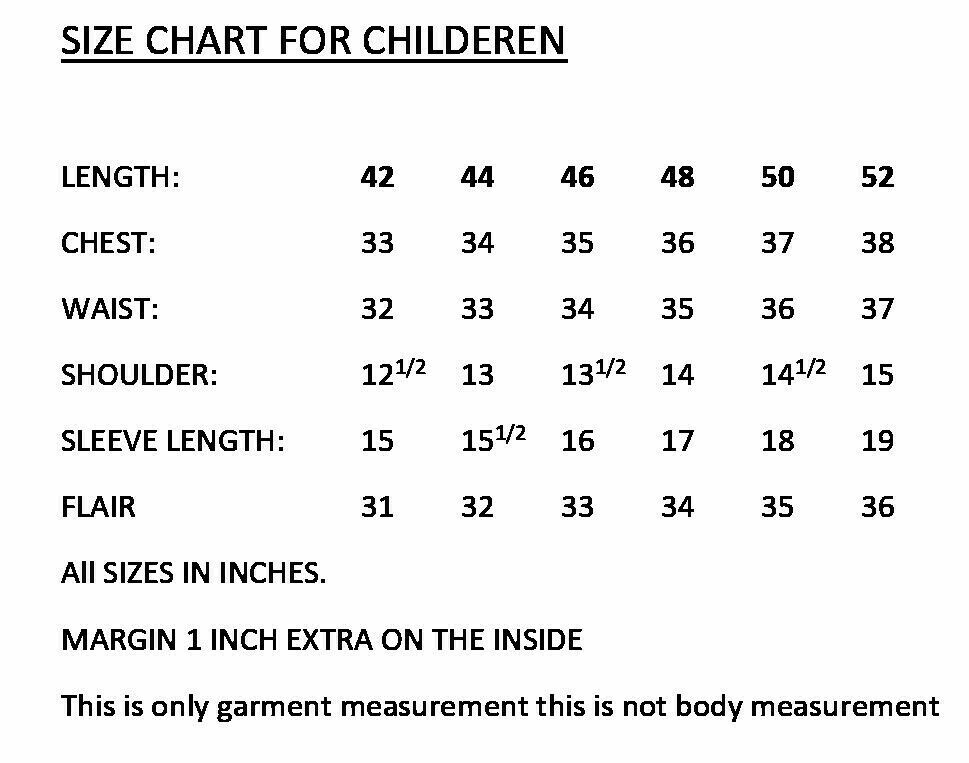 SIZE CHART FOR CHILDEREN

| LENGTH: | 42 | 44 | 46 | 48 | 50 | 52 |
|---|---|---|---|---|---|---|
| CHEST: | 33 | 34 | 35 | 36 | 37 | 38 |
| WAIST: | 32 | 33 | 34 | 35 | 36 | 37 |
| SHOULDER: | $12^{1/2}$ | 13 | $13^{1/2}$ | 14 | $14^{1/2}$ | 15 |
| SLEEVE LENGTH: | 15 | $15^{1/2}$ | 16 | 17 | 18 | 19 |
| FLAIR | 31 | 32 | 33 | 34 | 35 | 36 |

All SIZES IN INCHES.

MARGIN 1 INCH EXTRA ON THE INSIDE

This is only garment measurement this is not body measurement